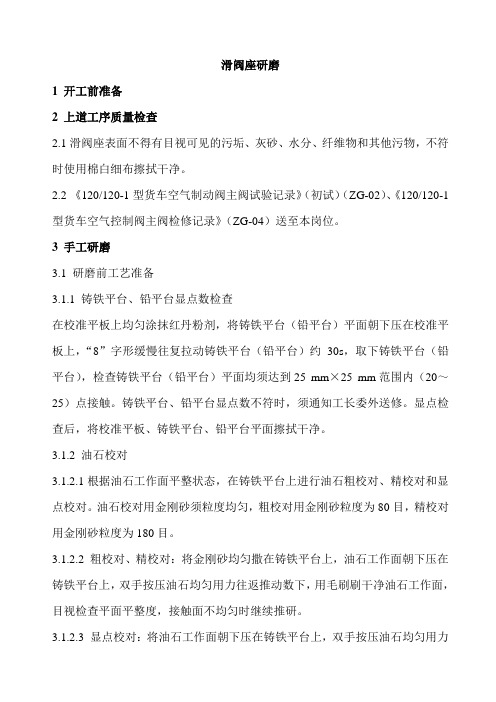 滑阀座研磨

1 开工前准备

2 上道工序质量检查

2.1 滑阀座表面不得有目视可见的污垢、灰砂、水分、纤维物和其他污物，不符时使用棉白细布擦拭干净。

2.2 《120/120-1 型货车空气制动阀主阀试验记录》（初试）（ZG-02）、《120/120-1 型货车空气控制阀主阀检修记录》（ZG-04）送至本岗位。

3 手工研磨

3.1 研磨前工艺准备

3.1.1 铸铁平台、铅平台显点数检查

在校准平板上均匀涂抹红丹粉剂，将铸铁平台（铅平台）平面朝下压在校准平板上，“8”字形缓慢往复拉动铸铁平台（铅平台）约 30s，取下铸铁平台（铅平台），检查铸铁平台（铅平台）平面均须达到 25 mm×25 mm 范围内（20～25）点接触。铸铁平台、铅平台显点数不符时，须通知工长委外送修。显点检查后，将校准平板、铸铁平台、铅平台平面擦拭干净。

3.1.2 油石校对

3.1.2.1 根据油石工作面平整状态，在铸铁平台上进行油石粗校对、精校对和显点校对。油石校对用金刚砂须粒度均匀，粗校对用金刚砂粒度为 80 目，精校对用金刚砂粒度为 180 目。

3.1.2.2 粗校对、精校对：将金刚砂均匀撒在铸铁平台上，油石工作面朝下压在铸铁平台上，双手按压油石均匀用力往返推动数下，用毛刷刷干净油石工作面，目视检查平面平整度，接触面不均匀时继续推研。

3.1.2.3 显点校对：将油石工作面朝下压在铸铁平台上，双手按压油石均匀用力